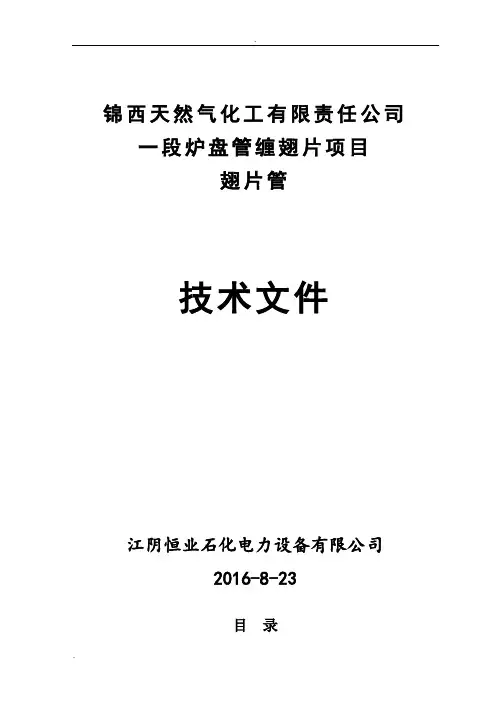 锦西天然气化工有限责任公司
一段炉盘管缠翅片项目
翅片管

技术文件

江阴恒业石化电力设备有限公司
2016-8-23

目 录